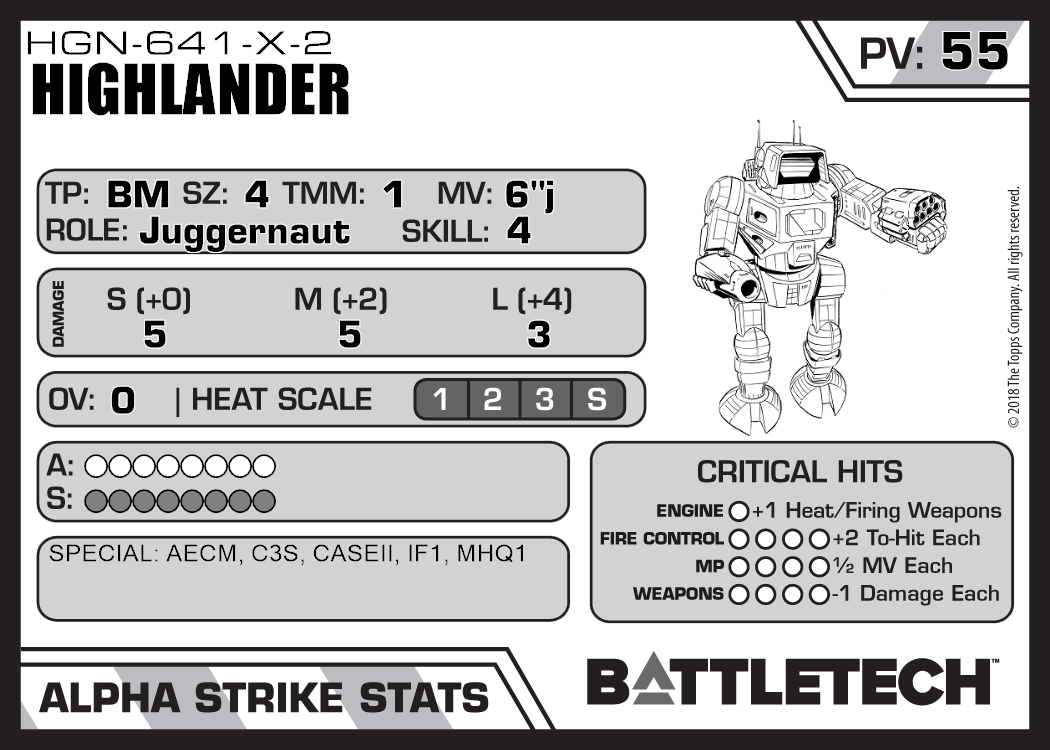 HGN-641-X-2
HIGHLANDER

PV: 55

TP: BM SZ: 4 TMM: 1 MV: 6"j
ROLE: Juggernaut SKILL: 4

DAMAGE
S (+0) M (+2) L (+4)
5 5 3

OV: 0 | HEAT SCALE 1 2 3 S

A: ○○○○○○○○
S: ○○○○○○○○

SPECIAL: AECM, C3S, CASEII, IF1, MHQ1

CRITICAL HITS
ENGINE ○ +1 Heat/Firing Weapons
FIRE CONTROL ○○○○ +2 To-Hit Each
MP ○○○○ ½ MV Each
WEAPONS ○○○○ -1 Damage Each

© 2018 The Topps Company. All rights reserved.

ALPHA STRIKE STATS

BATTLETECH™